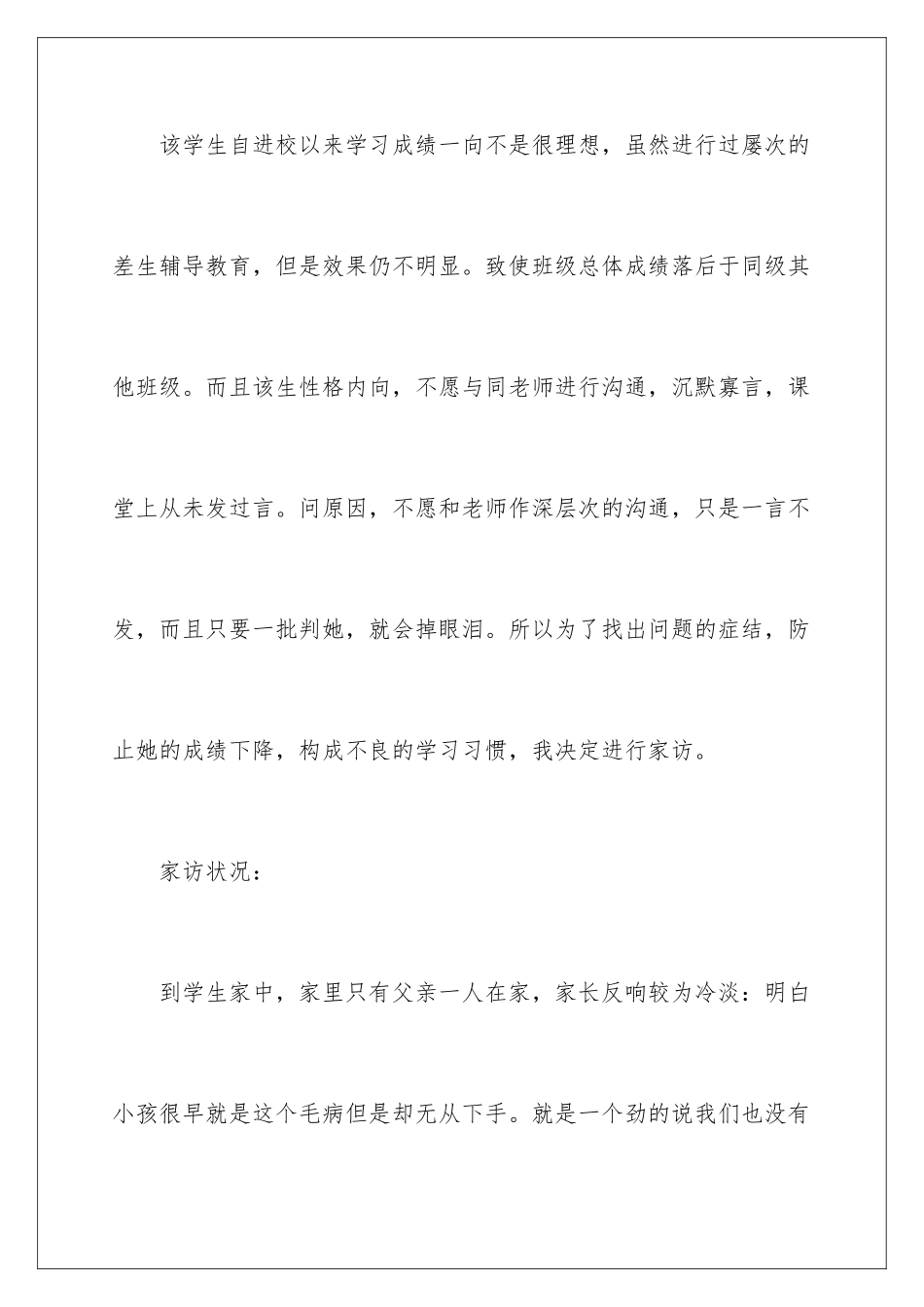 该学生自进校以来学习成绩一向不是很理想，虽然进行过屡次的差生辅导教育，但是效果仍不明显。致使班级总体成绩落后于同级其他班级。而且该生性格内向，不愿与同老师进行沟通，沉默寡言，课堂上从未发过言。问原因，不愿和老师作深层次的沟通，只是一言不发，而且只要一批判她，就会掉眼泪。所以为了找出问题的症结，防止她的成绩下降，构成不良的学习习惯，我决定进行家访。

家访状况：

到学生家中，家里只有父亲一人在家，家长反响较为冷淡：明白小孩很早就是这个毛病但是却无从下手。就是一个劲的说我们也没有